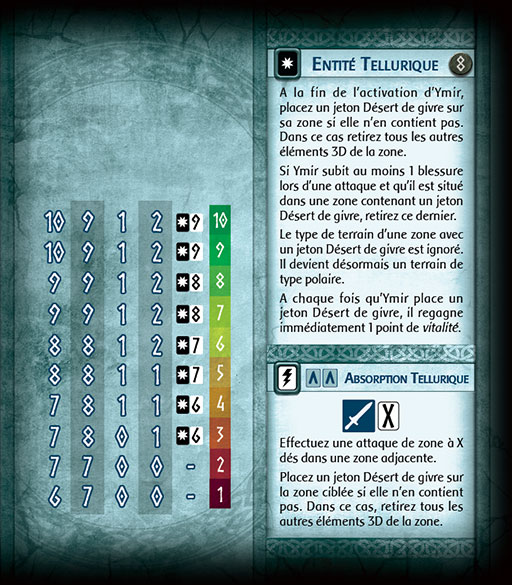 | 10 | 9 | 1 | 2 | 9 | 10 |
|---|---|---|---|---|---|
| 10 | 9 | 1 | 2 | 9 | 9 |
| 9 | 9 | 1 | 2 | 8 | 8 |
| 9 | 9 | 1 | 2 | 8 | 7 |
| 8 | 8 | 1 | 2 | 7 | 6 |
| 8 | 8 | 1 | 1 | 7 | 5 |
| 7 | 8 | 1 | 1 | 6 | 4 |
| 7 | 8 | 0 | 1 | 6 | 3 |
| 7 | 7 | 0 | 0 | - | 2 |
| 6 | 7 | 0 | 0 | - | 1 |

Entité Tellurique 8

A la fin de l'activation d'Ymir, placez un jeton Désert de givre sur sa zone si elle n'en contient pas. Dans ce cas retirez tous les autres éléments 3D de la zone.

Si Ymir subit au moins 1 blessure lors d'une attaque et qu'il est situé dans une zone contenant un jeton Désert de givre, retirez ce dernier.

Le type de terrain d'une zone avec un jeton Désert de givre est ignoré. Il devient désormais un terrain de type polaire.

A chaque fois qu'Ymir place un jeton Désert de givre, il regagne immédiatement 1 point de vitalité.

Absorption Tellurique

X

Effectuez une attaque de zone à X dés dans une zone adjacente.

Placez un jeton Désert de givre sur la zone ciblée si elle n'en contient pas. Dans ce cas, retirez tous les autres éléments 3D de la zone.